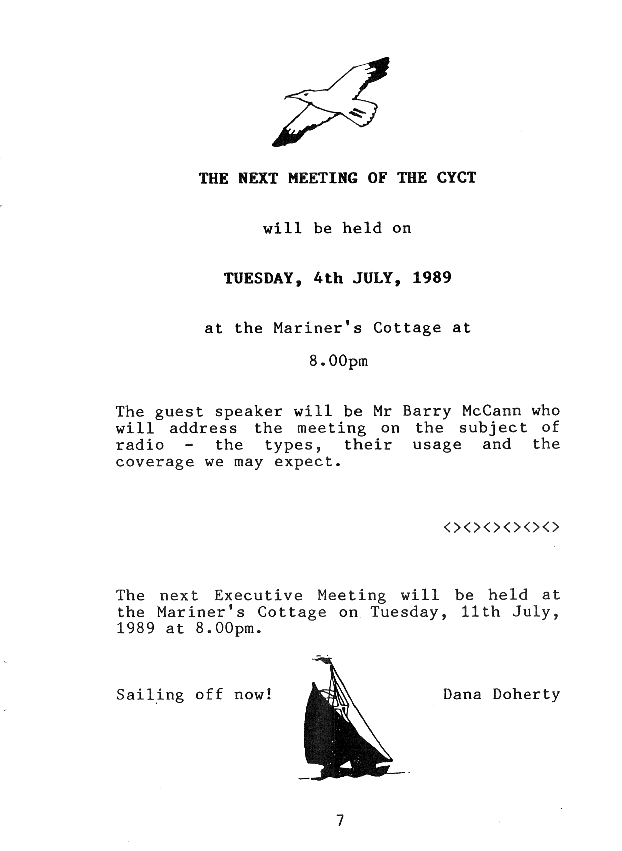 THE NEXT MEETING OF THE CYCT

will be held on

TUESDAY, 4th JULY, 1989

at the Mariner's Cottage at

8.00pm

The guest speaker will be Mr Barry McCann who will address the meeting on the subject of radio - the types, their usage and the coverage we may expect.

<><><><><><>

The next Executive Meeting will be held at the Mariner's Cottage on Tuesday, 11th July, 1989 at 8.00pm.

Sailing off now!

Dana Doherty

7